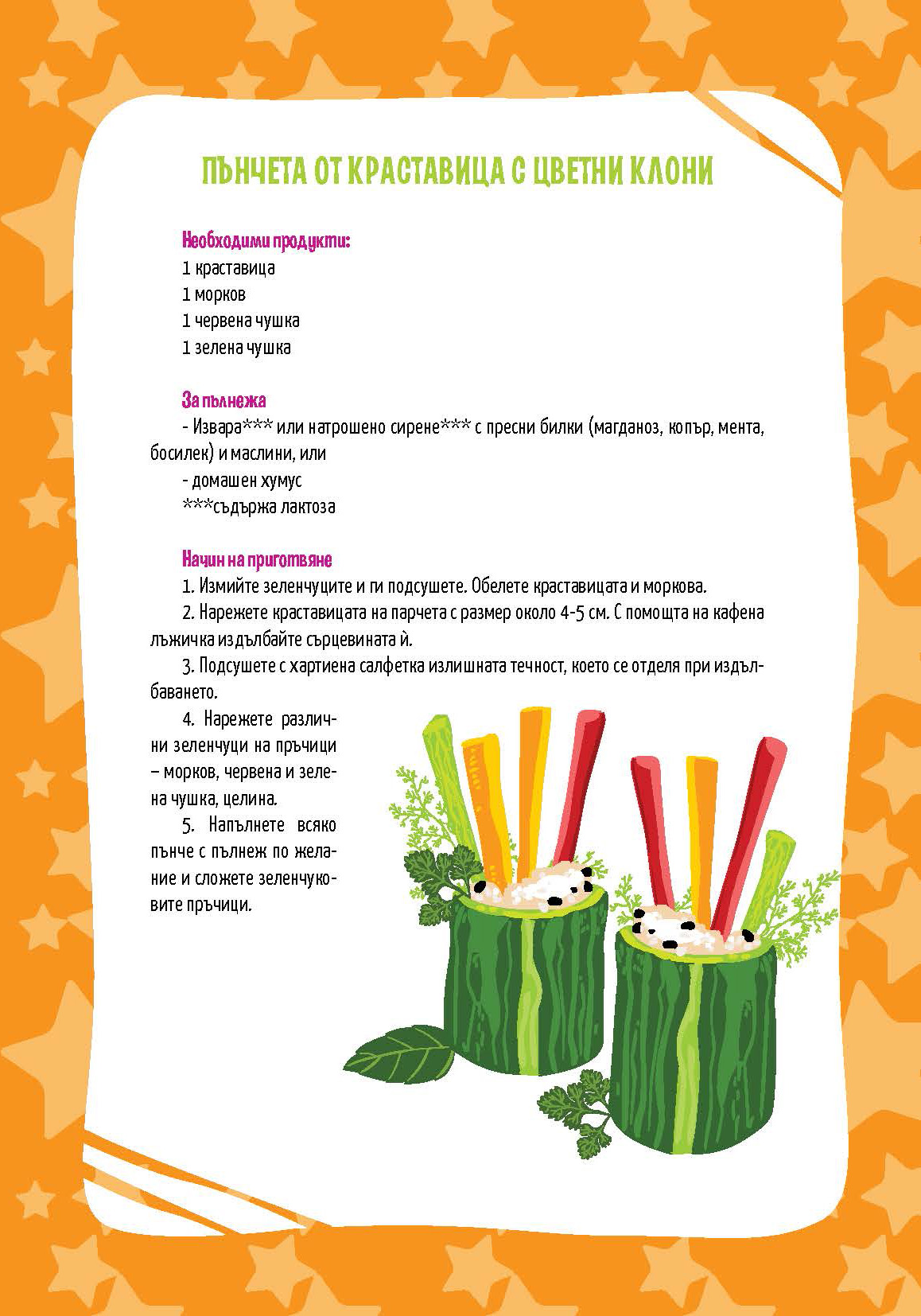 ПЪНЧЕТА ОТ КРАСТАВИЦА С ЦВЕТНИ КЛОНИ

Необходими продукти:
1 краставица
1 морков
1 червена чушка
1 зелена чушка

За пълнежа
- Извара*** или натрошено сирене*** с пресни билки (магданоз, копър, мента, босилек) и маслини, или
- домашен хумус
***съдържа лактоза

Начин на приготвяне
1. Измийте зеленчуците и ги подсушете. Обелете краставицата и моркова.
2. Нарежете краставицата на парчета с размер около 4-5 см. С помощта на кафена лъжичка издълбайте сърцевината ѝ.
3. Подсушете с хартиена салфетка излишната течност, което се отделя при издълбаването.
4. Нарежете различни зеленчуци на пръчици – морков, червена и зелена чушка, целина.
5. Напълнете всяко пънче с пълнеж по желание и сложете зеленчуковите пръчици.